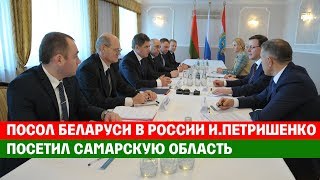 ПОСОЛ БЕЛАРУСИ В РОССИИ И.ПЕТРИШЕНКО
ПОСЕТИЛ САМАРСКУЮ ОБЛАСТЬ